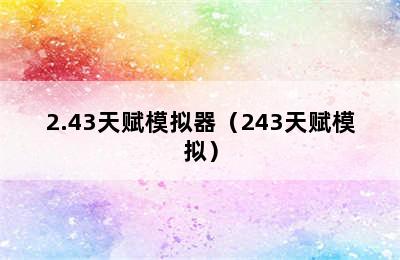 2.43天赋模拟器（243天赋模拟）